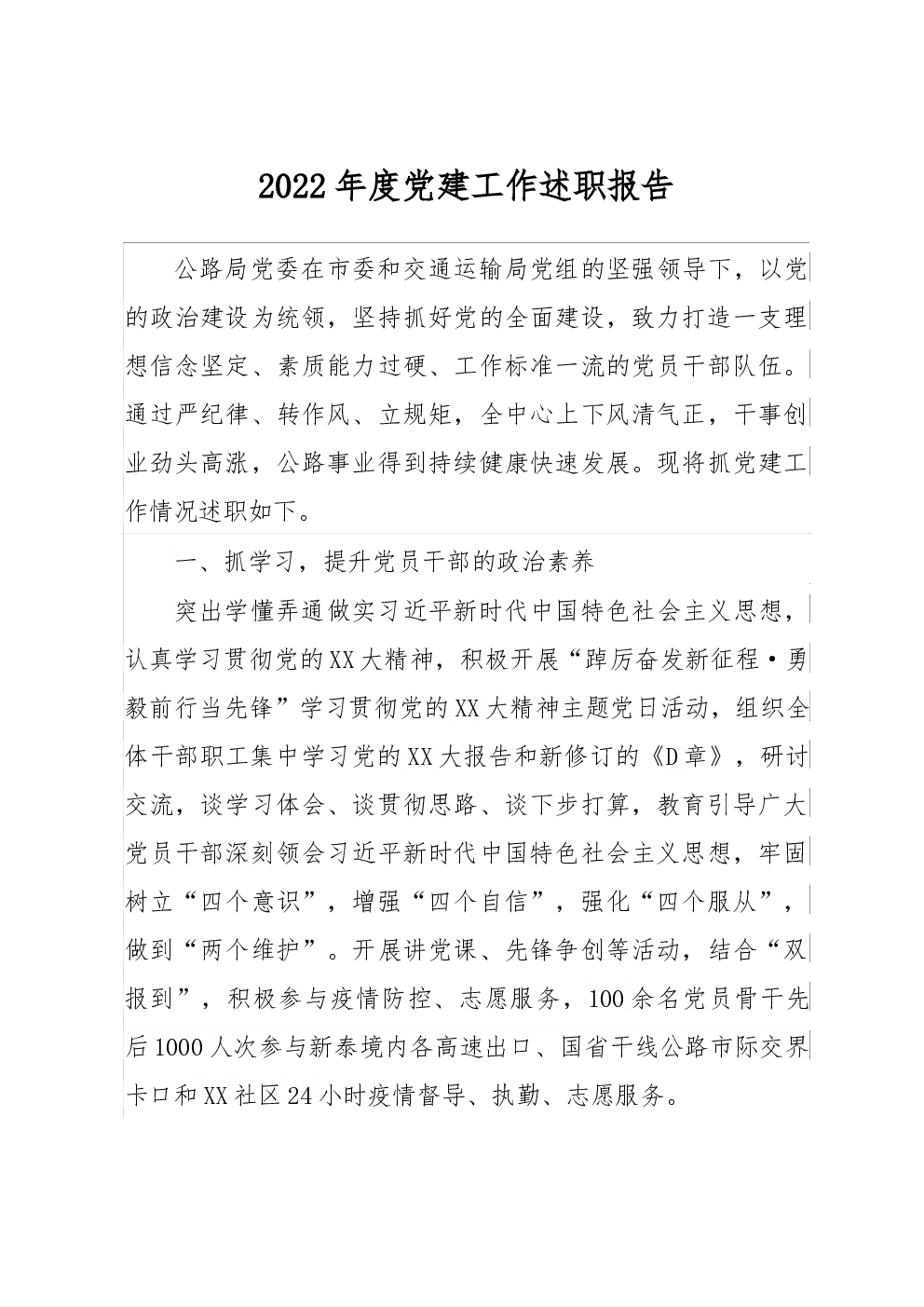 2022年度党建工作述职报告

公路局党委在市委和交通运输局党组的坚强领导下，以党的政治建设为统领，坚持抓好党的全面建设，致力打造一支理想信念坚定、素质能力过硬、工作标准一流的党员干部队伍。通过严纪律、转作风、立规矩，全中心上下风清气正，干事创业劲头高涨，公路事业得到持续健康快速发展。现将抓党建工作情况述职如下。

一、抓学习，提升党员干部的政治素养

突出学懂弄通做实习近平新时代中国特色社会主义思想，认真学习贯彻党的XX大精神，积极开展“踔厉奋发新征程·勇毅前行当先锋”学习贯彻党的XX大精神主题党日活动，组织全体干部职工集中学习党的XX大报告和新修订的《D章》，研讨交流，谈学习体会、谈贯彻思路、谈下步打算，教育引导广大党员干部深刻领会习近平新时代中国特色社会主义思想，牢固树立“四个意识”，增强“四个自信”，强化“四个服从”，做到“两个维护”。开展讲党课、先锋争创等活动，结合“双报到”，积极参与疫情防控、志愿服务，100余名党员骨干先后1000人次参与新泰境内各高速出口、国省干线公路市际交界卡口和XX社区24小时疫情督导、执勤、志愿服务。